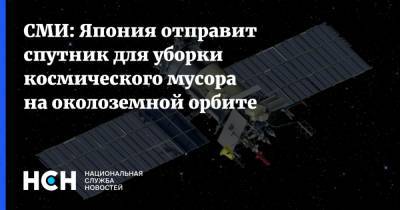 СМИ: Япония отправит спутник для уборки космического мусора на околоземной орбите

НСН НАЦИОНАЛЬНАЯ СЛУЖБА НОВОСТЕЙ